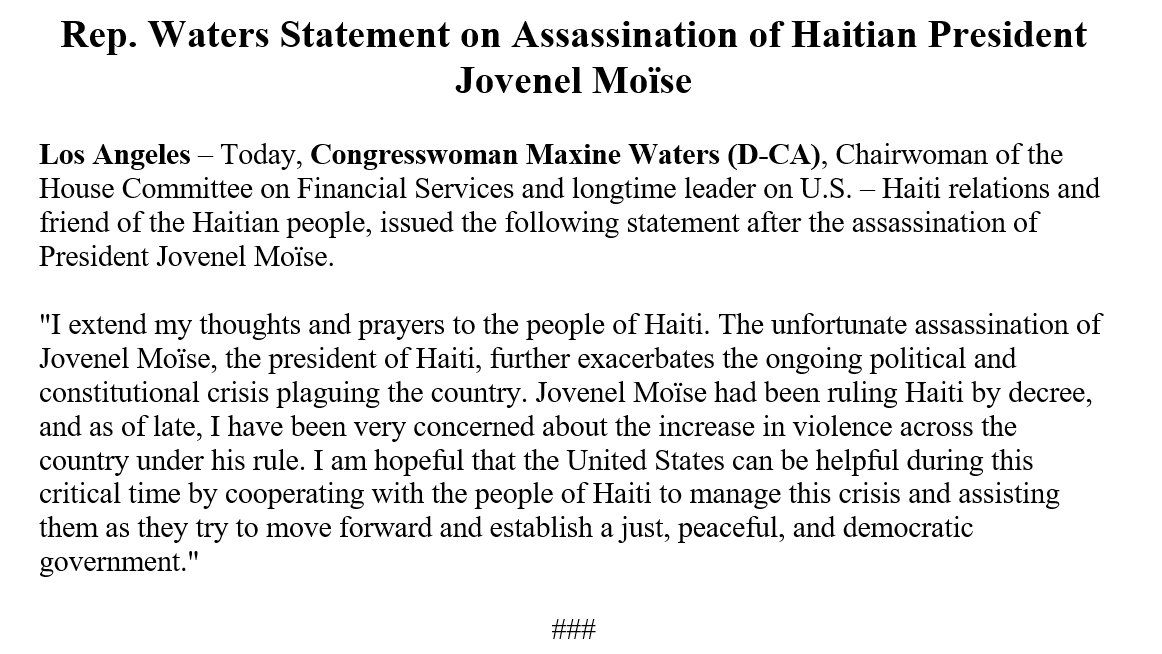 Rep. Waters Statement on Assassination of Haitian President Jovenel Moïse

Los Angeles – Today, Congresswoman Maxine Waters (D-CA), Chairwoman of the House Committee on Financial Services and longtime leader on U.S. – Haiti relations and friend of the Haitian people, issued the following statement after the assassination of President Jovenel Moïse.

"I extend my thoughts and prayers to the people of Haiti. The unfortunate assassination of Jovenel Moïse, the president of Haiti, further exacerbates the ongoing political and constitutional crisis plaguing the country. Jovenel Moïse had been ruling Haiti by decree, and as of late, I have been very concerned about the increase in violence across the country under his rule. I am hopeful that the United States can be helpful during this critical time by cooperating with the people of Haiti to manage this crisis and assisting them as they try to move forward and establish a just, peaceful, and democratic government."

###